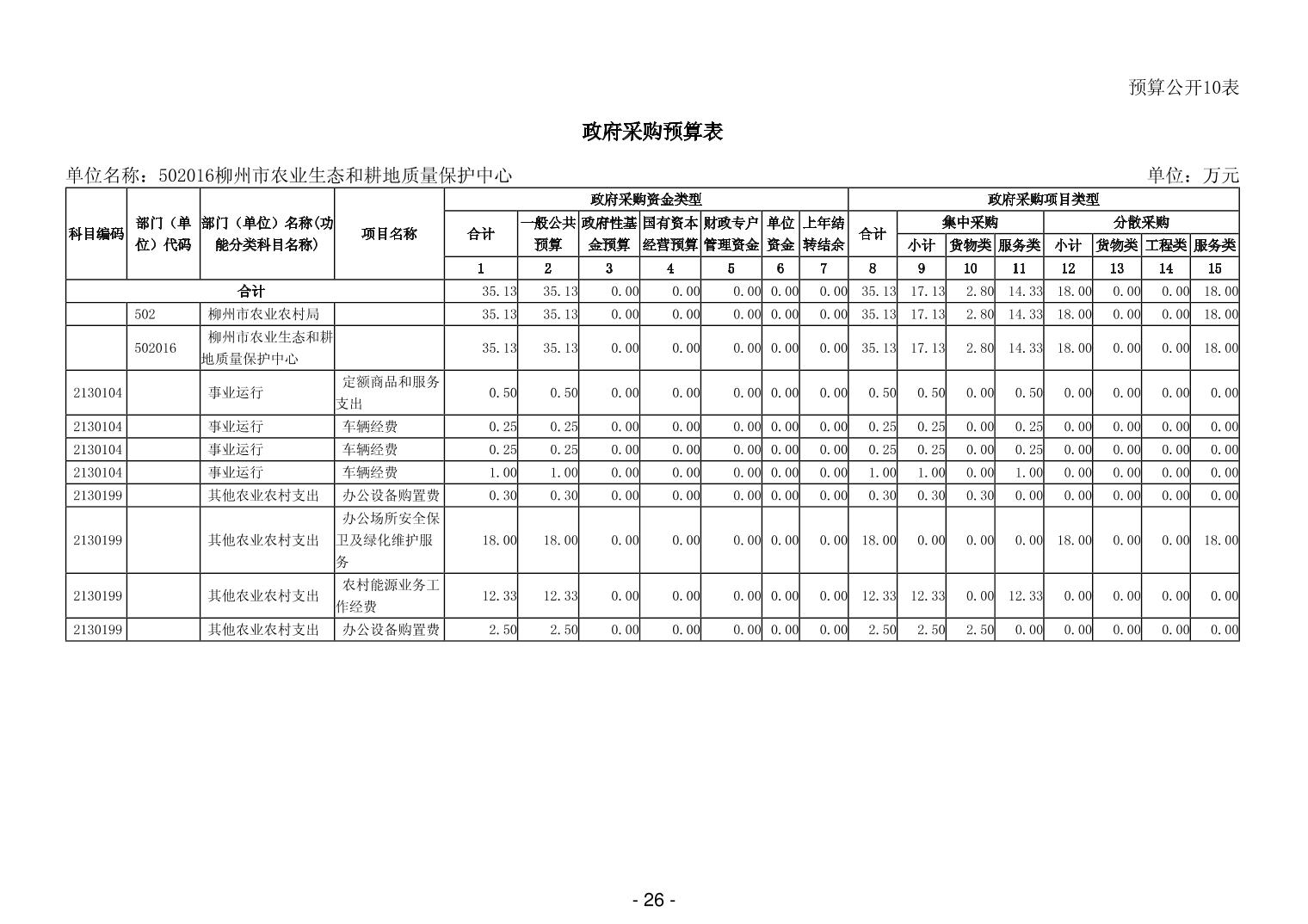 预算公开10表

政府采购预算表

单位名称：502016柳州市农业生态和耕地质量保护中心

单位：万元

| 科目编码 | 部门（单位）代码 | 部门（单位）名称(功能分类科目名称) | 项目名称 | 政府采购资金类型 | | | | | | | 政府采购项目类型 | | | | | | | |
|---|---|---|---|---|---|---|---|---|---|---|---|---|---|---|---|---|---|---|
| | | | | 合计 | 一般公共预算 | 政府性基金预算 | 国有资本经营预算 | 财政专户管理资金 | 单位资金 | 上年结转结余 | 合计 | 集中采购 | | | 分散采购 | | | |
| | | | | | | | | | | | | 小计 | 货物类 | 服务类 | 小计 | 货物类 | 工程类 | 服务类 |
| | | | | 1 | 2 | 3 | 4 | 5 | 6 | 7 | 8 | 9 | 10 | 11 | 12 | 13 | 14 | 15 |
| 合计 | | | | 35.13 | 35.13 | 0.00 | 0.00 | 0.00 | 0.00 | 0.00 | 35.13 | 17.13 | 2.80 | 14.33 | 18.00 | 0.00 | 0.00 | 18.00 |
| | 502 | 柳州市农业农村局 | | 35.13 | 35.13 | 0.00 | 0.00 | 0.00 | 0.00 | 0.00 | 35.13 | 17.13 | 2.80 | 14.33 | 18.00 | 0.00 | 0.00 | 18.00 |
| | 502016 | 柳州市农业生态和耕地质量保护中心 | | 35.13 | 35.13 | 0.00 | 0.00 | 0.00 | 0.00 | 0.00 | 35.13 | 17.13 | 2.80 | 14.33 | 18.00 | 0.00 | 0.00 | 18.00 |
| 2130104 | | 事业运行 | 定额商品和服务支出 | 0.50 | 0.50 | 0.00 | 0.00 | 0.00 | 0.00 | 0.00 | 0.50 | 0.50 | 0.00 | 0.50 | 0.00 | 0.00 | 0.00 | 0.00 |
| 2130104 | | 事业运行 | 车辆经费 | 0.25 | 0.25 | 0.00 | 0.00 | 0.00 | 0.00 | 0.00 | 0.25 | 0.25 | 0.00 | 0.25 | 0.00 | 0.00 | 0.00 | 0.00 |
| 2130104 | | 事业运行 | 车辆经费 | 0.25 | 0.25 | 0.00 | 0.00 | 0.00 | 0.00 | 0.00 | 0.25 | 0.25 | 0.00 | 0.25 | 0.00 | 0.00 | 0.00 | 0.00 |
| 2130104 | | 事业运行 | 车辆经费 | 1.00 | 1.00 | 0.00 | 0.00 | 0.00 | 0.00 | 0.00 | 1.00 | 1.00 | 0.00 | 1.00 | 0.00 | 0.00 | 0.00 | 0.00 |
| 2130199 | | 其他农业农村支出 | 办公设备购置费 | 0.30 | 0.30 | 0.00 | 0.00 | 0.00 | 0.00 | 0.00 | 0.30 | 0.30 | 0.30 | 0.00 | 0.00 | 0.00 | 0.00 | 0.00 |
| 2130199 | | 其他农业农村支出 | 办公场所安全保卫及绿化维护服务 | 18.00 | 18.00 | 0.00 | 0.00 | 0.00 | 0.00 | 0.00 | 18.00 | 0.00 | 0.00 | 0.00 | 18.00 | 0.00 | 0.00 | 18.00 |
| 2130199 | | 其他农业农村支出 | 农村能源业务工作经费 | 12.33 | 12.33 | 0.00 | 0.00 | 0.00 | 0.00 | 0.00 | 12.33 | 12.33 | 0.00 | 12.33 | 0.00 | 0.00 | 0.00 | 0.00 |
| 2130199 | | 其他农业农村支出 | 办公设备购置费 | 2.50 | 2.50 | 0.00 | 0.00 | 0.00 | 0.00 | 0.00 | 2.50 | 2.50 | 2.50 | 0.00 | 0.00 | 0.00 | 0.00 | 0.00 |

- 26 -